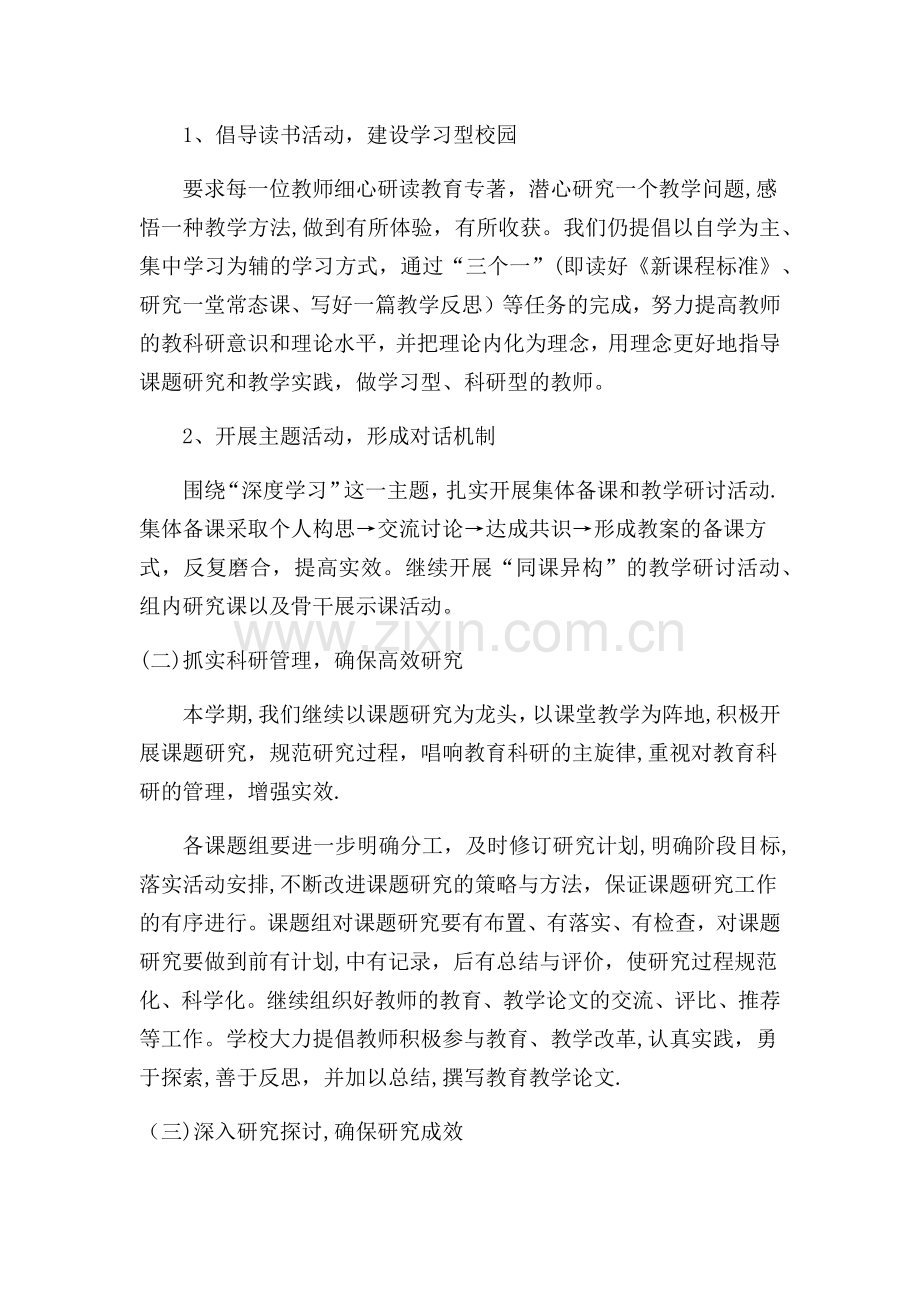 1、倡导读书活动，建设学习型校园

要求每一位教师细心研读教育专著，潜心研究一个教学问题,感悟一种教学方法,做到有所体验，有所收获。我们仍提倡以自学为主、集中学习为辅的学习方式，通过“三个一”(即读好《新课程标准》、研究一堂常态课、写好一篇教学反思）等任务的完成，努力提高教师的教科研意识和理论水平，并把理论内化为理念，用理念更好地指导课题研究和教学实践，做学习型、科研型的教师。

2、开展主题活动，形成对话机制

围绕“深度学习”这一主题，扎实开展集体备课和教学研讨活动.集体备课采取个人构思→交流讨论→达成共识→形成教案的备课方式，反复磨合，提高实效。继续开展“同课异构”的教学研讨活动、组内研究课以及骨干展示课活动。

www.zixin.com.cn

(二)抓实科研管理，确保高效研究

本学期,我们继续以课题研究为龙头，以课堂教学为阵地,积极开展课题研究，规范研究过程，唱响教育科研的主旋律,重视对教育科研的管理，增强实效.

各课题组要进一步明确分工，及时修订研究计划,明确阶段目标,落实活动安排,不断改进课题研究的策略与方法，保证课题研究工作的有序进行。课题组对课题研究要有布置、有落实、有检查，对课题研究要做到前有计划,中有记录，后有总结与评价，使研究过程规范化、科学化。继续组织好教师的教育、教学论文的交流、评比、推荐等工作。学校大力提倡教师积极参与教育、教学改革,认真实践，勇于探索,善于反思，并加以总结,撰写教育教学论文.

（三)深入研究探讨,确保研究成效